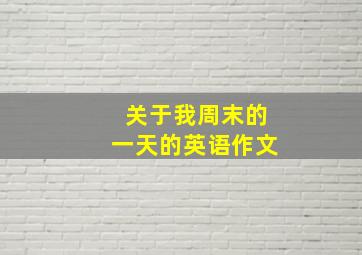 关于我周末的
一天的英语作文